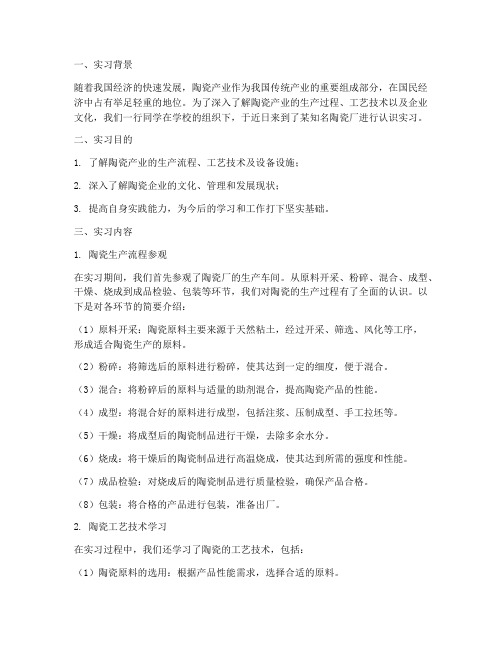 一、实习背景

随着我国经济的快速发展，陶瓷产业作为我国传统产业的重要组成部分，在国民经济中占有举足轻重的地位。为了深入了解陶瓷产业的生产过程、工艺技术以及企业文化，我们一行同学在学校的组织下，于近日来到了某知名陶瓷厂进行认识实习。

二、实习目的

1. 了解陶瓷产业的生产流程、工艺技术及设备设施；

2. 深入了解陶瓷企业的文化、管理和发展现状；

3. 提高自身实践能力，为今后的学习和工作打下坚实基础。

三、实习内容

1. 陶瓷生产流程参观

在实习期间，我们首先参观了陶瓷厂的生产车间。从原料开采、粉碎、混合、成型、干燥、烧成到成品检验、包装等环节，我们对陶瓷的生产过程有了全面的认识。以下是对各环节的简要介绍：

（1）原料开采：陶瓷原料主要来源于天然粘土，经过开采、筛选、风化等工序，形成适合陶瓷生产的原料。

（2）粉碎：将筛选后的原料进行粉碎，使其达到一定的细度，便于混合。

（3）混合：将粉碎后的原料与适量的助剂混合，提高陶瓷产品的性能。

（4）成型：将混合好的原料进行成型，包括注浆、压制成型、手工拉坯等。

（5）干燥：将成型后的陶瓷制品进行干燥，去除多余水分。

（6）烧成：将干燥后的陶瓷制品进行高温烧成，使其达到所需的强度和性能。

（7）成品检验：对烧成后的陶瓷制品进行质量检验，确保产品合格。

（8）包装：将合格的产品进行包装，准备出厂。

2. 陶瓷工艺技术学习

在实习过程中，我们还学习了陶瓷的工艺技术，包括：

（1）陶瓷原料的选用：根据产品性能需求，选择合适的原料。